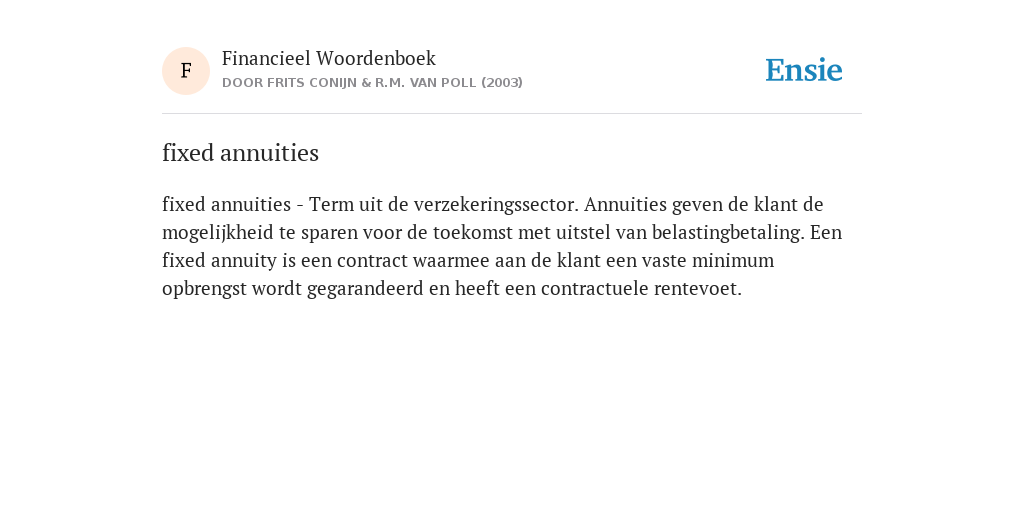 F

Financieel Woordenboek
DOOR FRITS CONIJN & R.M. VAN POLL (2003)

Ensie

fixed annuities

fixed annuities - Term uit de verzekeringssector. Annuities geven de klant de mogelijkheid te sparen voor de toekomst met uitstel van belastingbetaling. Een fixed annuity is een contract waarmee aan de klant een vaste minimum opbrengst wordt gegarandeerd en heeft een contractuele rentevoet.